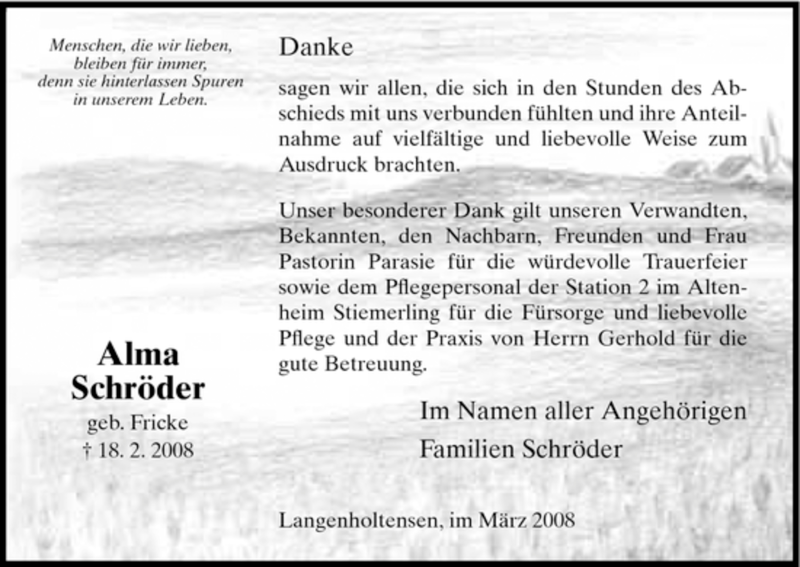 Menschen, die wir lieben, bleiben für immer, denn sie hinterlassen Spuren in unserem Leben.

Alma
Schröder
geb. Fricke
† 18. 2. 2008

Danke

sagen wir allen, die sich in den Stunden des Abschieds mit uns verbunden fühlten und ihre Anteilnahme auf vielfältige und liebevolle Weise zum Ausdruck brachten.

Unser besonderer Dank gilt unseren Verwandten, Bekannten, den Nachbarn, Freunden und Frau Pastorin Parasie für die würdevolle Trauerfeier sowie dem Pflegepersonal der Station 2 im Altenheim Stiemerling für die Fürsorge und liebevolle Pflege und der Praxis von Herrn Gerhold für die gute Betreuung.

Im Namen aller Angehörigen
Familien Schröder

Langenholtensen, im März 2008